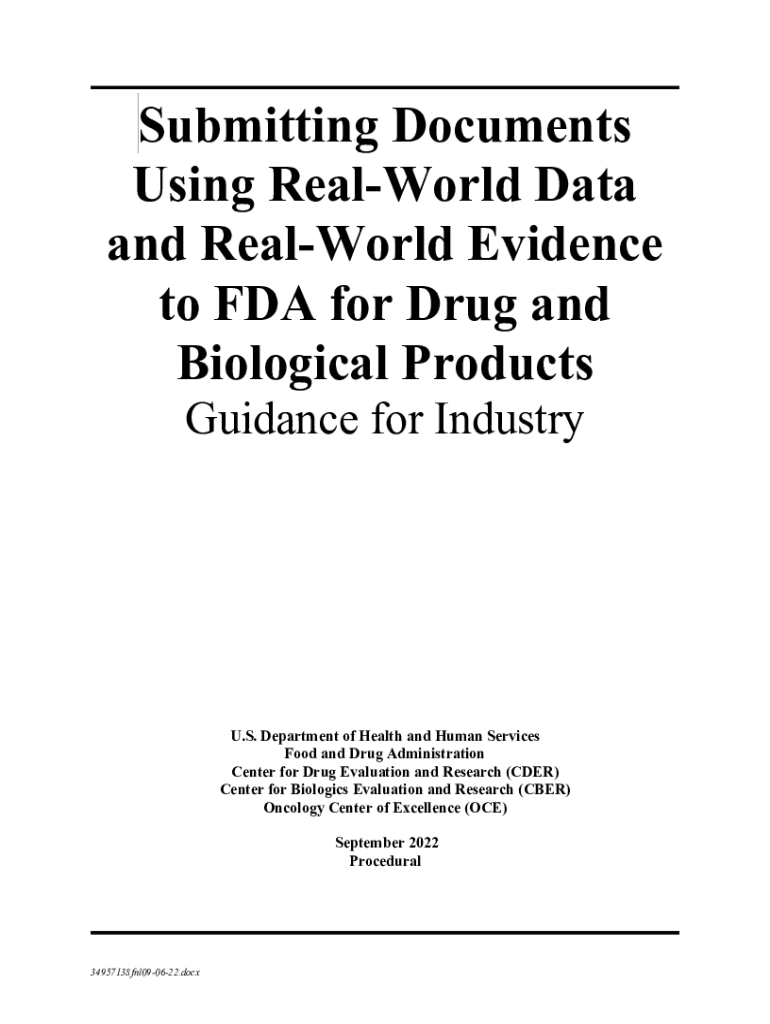 Submitting Documents Using Real-World Data and Real-World Evidence to FDA for Drug and Biological Products

Guidance for Industry

U.S. Department of Health and Human Services
Food and Drug Administration
Center for Drug Evaluation and Research (CDER)
Center for Biologics Evaluation and Research (CBER)
Oncology Center of Excellence (OCE)

September 2022
Procedural

34957138fnl09-06-22.docx